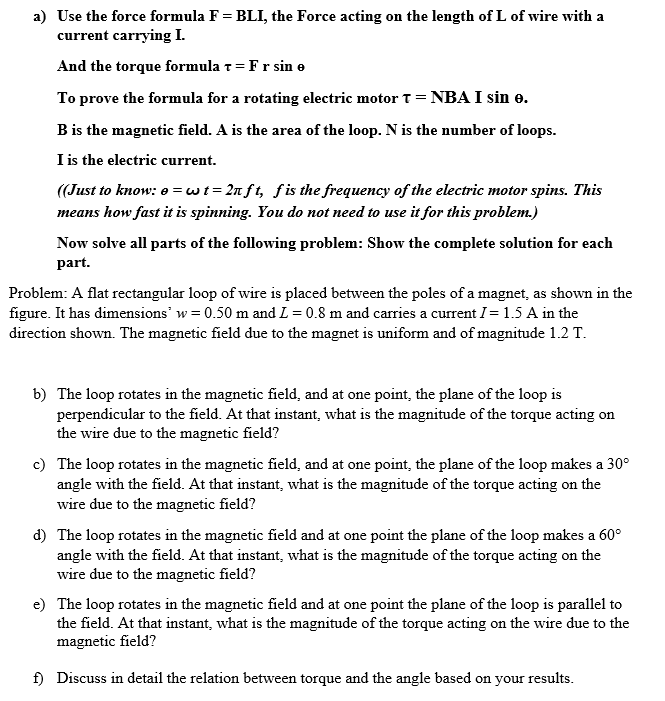 a) Use the force formula F = BLI, the Force acting on the length of L of wire with a current carrying I.

And the torque formula $\tau$ = F r sin $\theta$

To prove the formula for a rotating electric motor $\tau$ = NBA I sin $\theta$.

B is the magnetic field. A is the area of the loop. N is the number of loops.

I is the electric current.

((Just to know: $\theta = \omega t = 2\pi f t$, f is the frequency of the electric motor spins. This means how fast it is spinning. You do not need to use it for this problem.)

Now solve all parts of the following problem: Show the complete solution for each part.

Problem: A flat rectangular loop of wire is placed between the poles of a magnet, as shown in the figure. It has dimensions' $w = 0.50$ m and $L = 0.8$ m and carries a current $I = 1.5$ A in the direction shown. The magnetic field due to the magnet is uniform and of magnitude 1.2 T.

b) The loop rotates in the magnetic field, and at one point, the plane of the loop is perpendicular to the field. At that instant, what is the magnitude of the torque acting on the wire due to the magnetic field?

c) The loop rotates in the magnetic field, and at one point, the plane of the loop makes a 30° angle with the field. At that instant, what is the magnitude of the torque acting on the wire due to the magnetic field?

d) The loop rotates in the magnetic field and at one point the plane of the loop makes a 60° angle with the field. At that instant, what is the magnitude of the torque acting on the wire due to the magnetic field?

e) The loop rotates in the magnetic field and at one point the plane of the loop is parallel to the field. At that instant, what is the magnitude of the torque acting on the wire due to the magnetic field?

f) Discuss in detail the relation between torque and the angle based on your results.